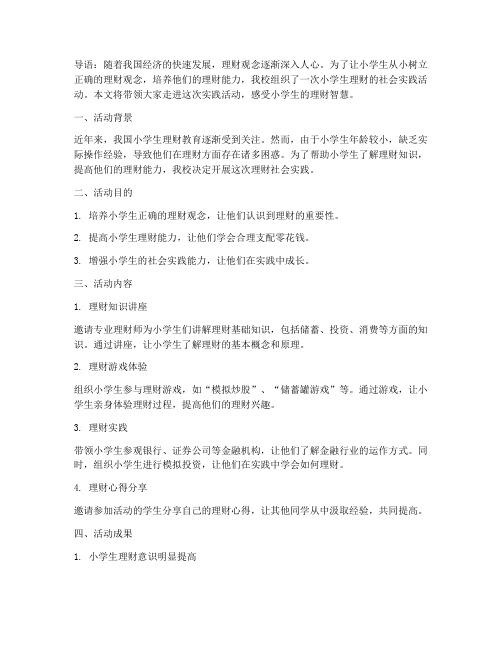 导语：随着我国经济的快速发展，理财观念逐渐深入人心。为了让小学生从小树立正确的理财观念，培养他们的理财能力，我校组织了一次小学生理财的社会实践活动。本文将带领大家走进这次实践活动，感受小学生的理财智慧。

一、活动背景

近年来，我国小学生理财教育逐渐受到关注。然而，由于小学生年龄较小，缺乏实际操作经验，导致他们在理财方面存在诸多困惑。为了帮助小学生了解理财知识，提高他们的理财能力，我校决定开展这次理财社会实践。

二、活动目的

1. 培养小学生正确的理财观念，让他们认识到理财的重要性。

2. 提高小学生理财能力，让他们学会合理支配零花钱。

3. 增强小学生的社会实践能力，让他们在实践中成长。

三、活动内容

1. 理财知识讲座

邀请专业理财师为小学生们讲解理财基础知识，包括储蓄、投资、消费等方面的知识。通过讲座，让小学生了解理财的基本概念和原理。

2. 理财游戏体验

组织小学生参与理财游戏，如“模拟炒股”、“储蓄罐游戏”等。通过游戏，让小学生亲身体验理财过程，提高他们的理财兴趣。

3. 理财实践

带领小学生参观银行、证券公司等金融机构，让他们了解金融行业的运作方式。同时，组织小学生进行模拟投资，让他们在实践中学会如何理财。

4. 理财心得分享

邀请参加活动的学生分享自己的理财心得，让其他同学从中汲取经验，共同提高。

四、活动成果

1. 小学生理财意识明显提高